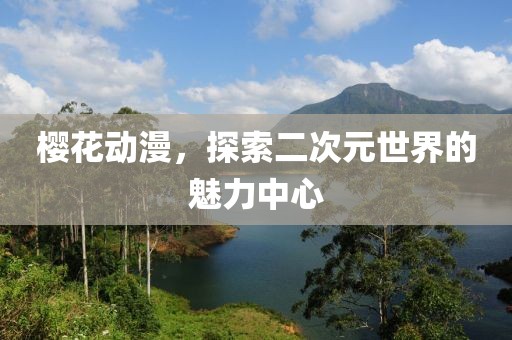 樱花动漫，探索二次元世界的魅力中心